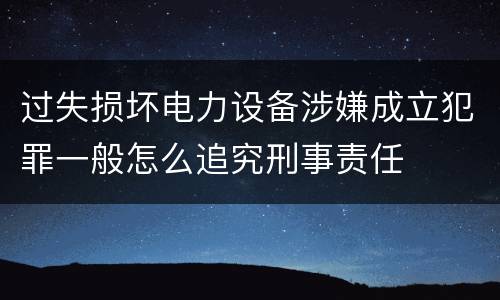 过失损坏电力设备涉嫌成立犯罪一般怎么追究刑事责任